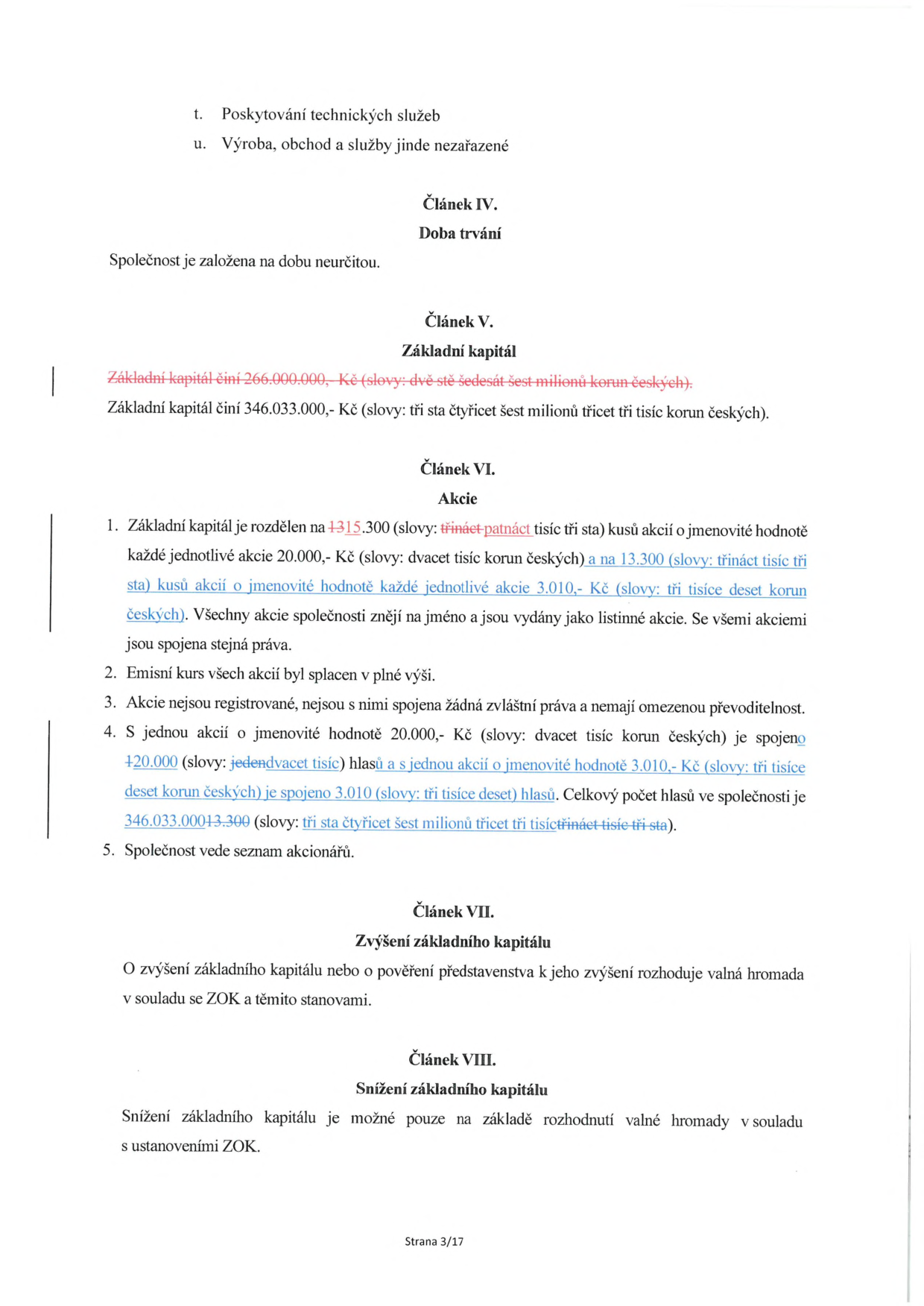 t. Poskytování technických služeb
u. Výroba, obchod a služby jinde nezařazené

Článek IV.
Doba trvání

Společnost je založena na dobu neurčitou.

Článek V.
Základní kapitál

Základní kapitál činí 266.000.000,- Kč (slovy: dvě stě šedesát šest milionů korun českých).

Základní kapitál činí 346.033.000,- Kč (slovy: tři sta čtyřicet šest milionů třicet tři tisíc korun českých).

Článek VI.
Akcie

1. Základní kapitál je rozdělen na 1315.300 (slovy: třináct patnáct tisíc tři sta) kusů akcií o jmenovité hodnotě každé jednotlivé akcie 20.000,- Kč (slovy: dvacet tisíc korun českých) a na 13.300 (slovy: třináct tisíc tři sta) kusů akcií o jmenovité hodnotě každé jednotlivé akcie 3.010,- Kč (slovy: tři tisíce deset korun českých). Všechny akcie společnosti znějí na jméno a jsou vydány jako listinné akcie. Se všemi akciemi jsou spojena stejná práva.
2. Emisní kurs všech akcií byl splacen v plné výši.
3. Akcie nejsou registrované, nejsou s nimi spojena žádná zvláštní práva a nemají omezenou převoditelnost.
4. S jednou akcií o jmenovité hodnotě 20.000,- Kč (slovy: dvacet tisíc korun českých) je spojeno 120.000 (slovy: jedendvacet tisíc) hlasů a s jednou akcií o jmenovité hodnotě 3.010,- Kč (slovy: tři tisíce deset korun českých) je spojeno 3.010 (slovy: tři tisíce deset) hlasů. Celkový počet hlasů ve společnosti je 346.033.00013.300 (slovy: tři sta čtyřicet šest milionů třicet tři tisíctřináct tisíc tři sta).
5. Společnost vede seznam akcionářů.

Článek VII.
Zvýšení základního kapitálu

O zvýšení základního kapitálu nebo o pověření představenstva k jeho zvýšení rozhoduje valná hromada v souladu se ZOK a těmito stanovami.

Článek VIII.
Snížení základního kapitálu

Snížení základního kapitálu je možné pouze na základě rozhodnutí valné hromady v souladu s ustanoveními ZOK.

Strana 3/17